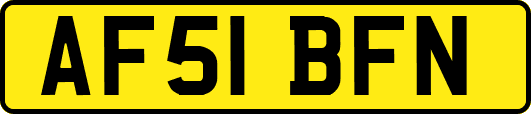 AF51 BFN